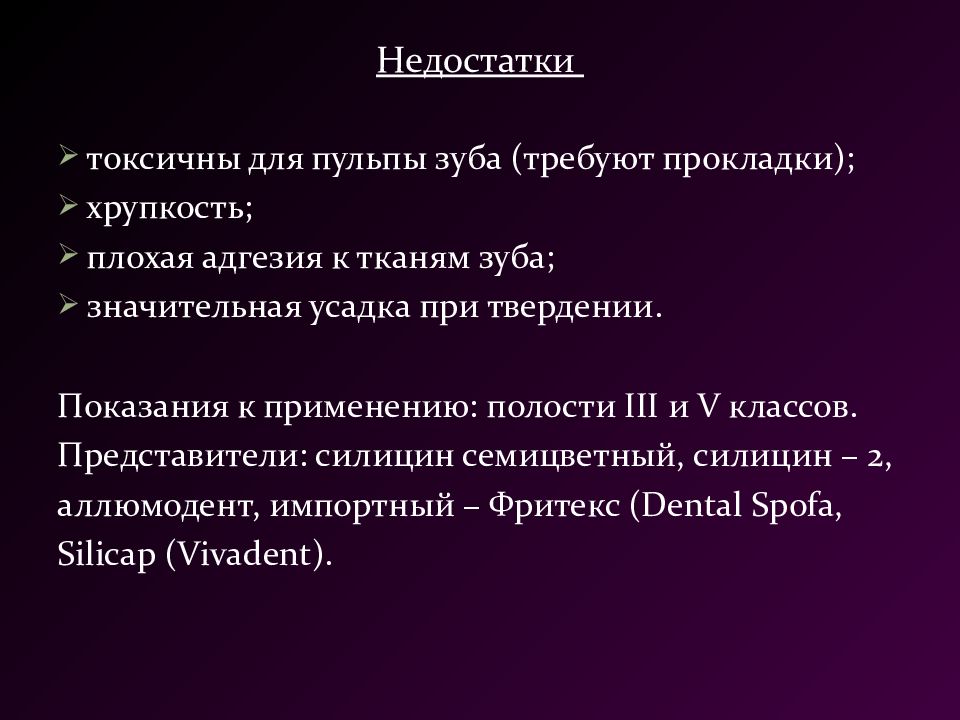 Недостатки

➢ токсичны для пульпы зуба (требуют прокладки);
➢ хрупкость;
➢ плохая адгезия к тканям зуба;
➢ значительная усадка при твердении.

Показания к применению: полости III и V классов. Представители: силицин семицветный, силицин – 2, аллюмодент, импортный – Фритекс (Dental Spofa, Silicap (Vivadent).